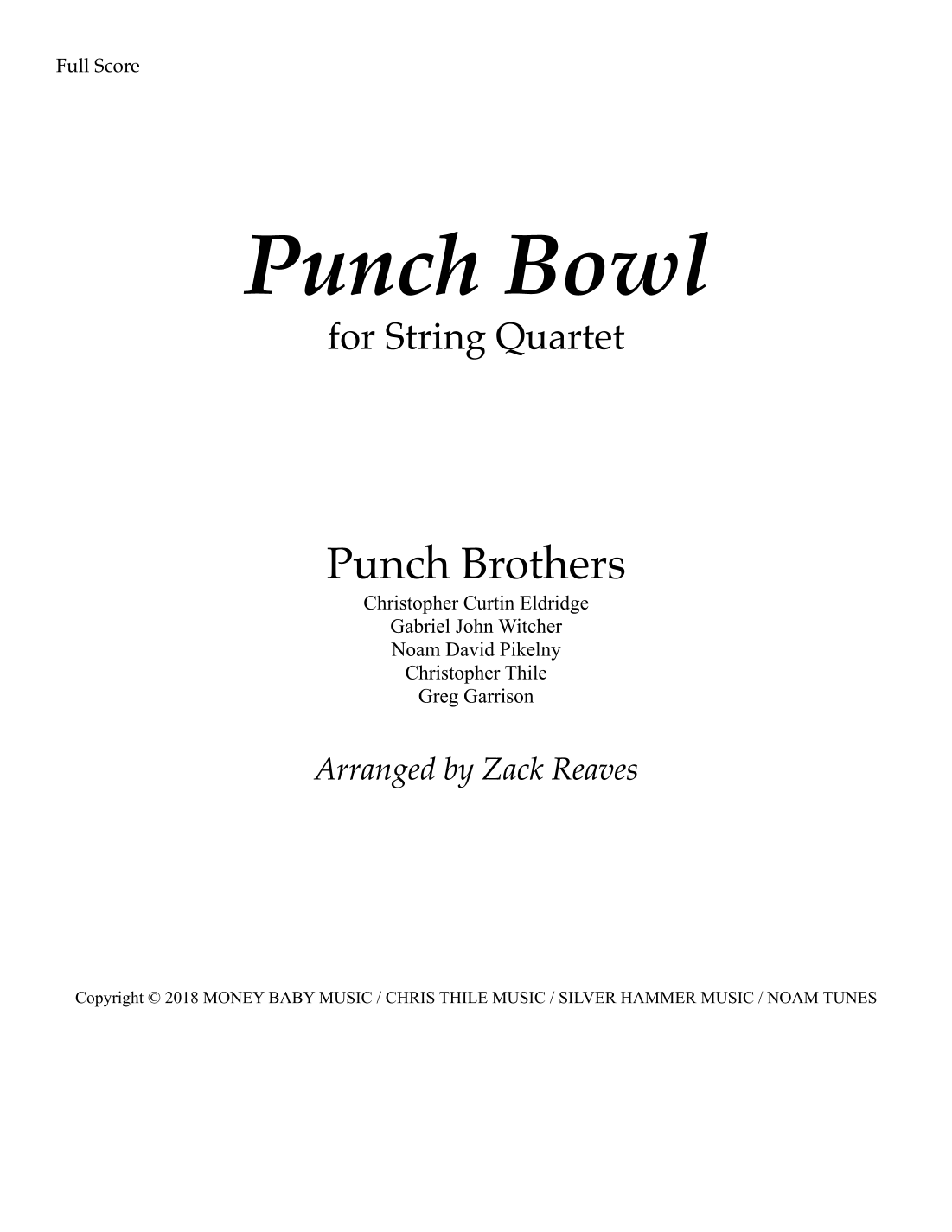 Full Score

Punch Bowl

for String Quartet

Punch Brothers

Christopher Curtin Eldridge
Gabriel John Witcher
Noam David Pikelny
Christopher Thile
Greg Garrison

Arranged by Zack Reaves

Copyright © 2018 MONEY BABY MUSIC / CHRIS THILE MUSIC / SILVER HAMMER MUSIC / NOAM TUNES